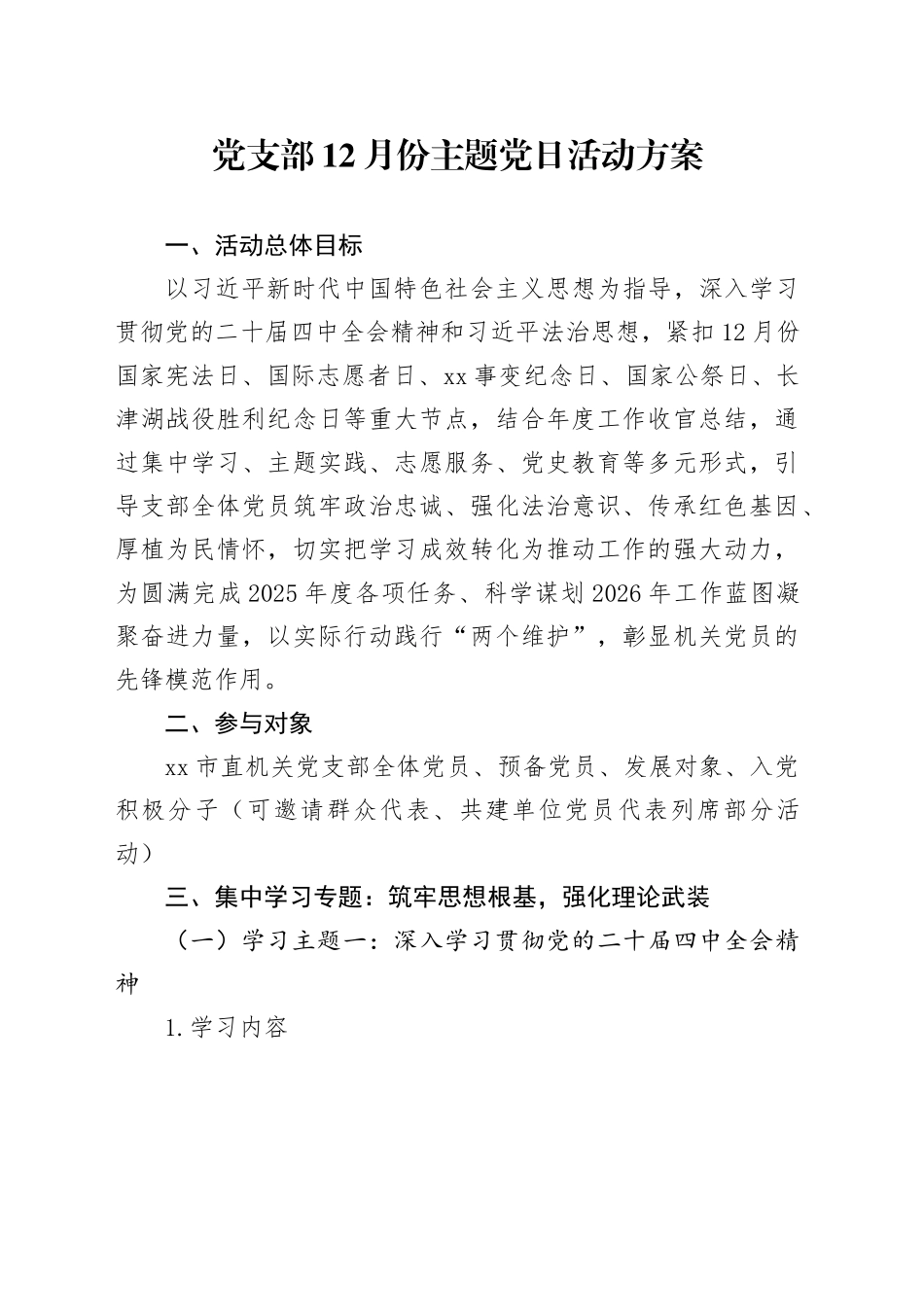 党支部12月份主题党日活动方案

一、活动总体目标

以习近平新时代中国特色社会主义思想为指导，深入学习贯彻党的二十届四中全会精神和习近平法治思想，紧扣12月份国家宪法日、国际志愿者日、xx事变纪念日、国家公祭日、长津湖战役胜利纪念日等重大节点，结合年度工作收官总结，通过集中学习、主题实践、志愿服务、党史教育等多元形式，引导支部全体党员筑牢政治忠诚、强化法治意识、传承红色基因、厚植为民情怀，切实把学习成效转化为推动工作的强大动力，为圆满完成2025年度各项任务、科学谋划2026年工作蓝图凝聚奋进力量，以实际行动践行“两个维护”，彰显机关党员的先锋模范作用。

二、参与对象

xx市直机关党支部全体党员、预备党员、发展对象、入党积极分子（可邀请群众代表、共建单位党员代表列席部分活动）

三、集中学习专题：筑牢思想根基，强化理论武装

（一）学习主题一：深入学习贯彻党的二十届四中全会精神

1.学习内容